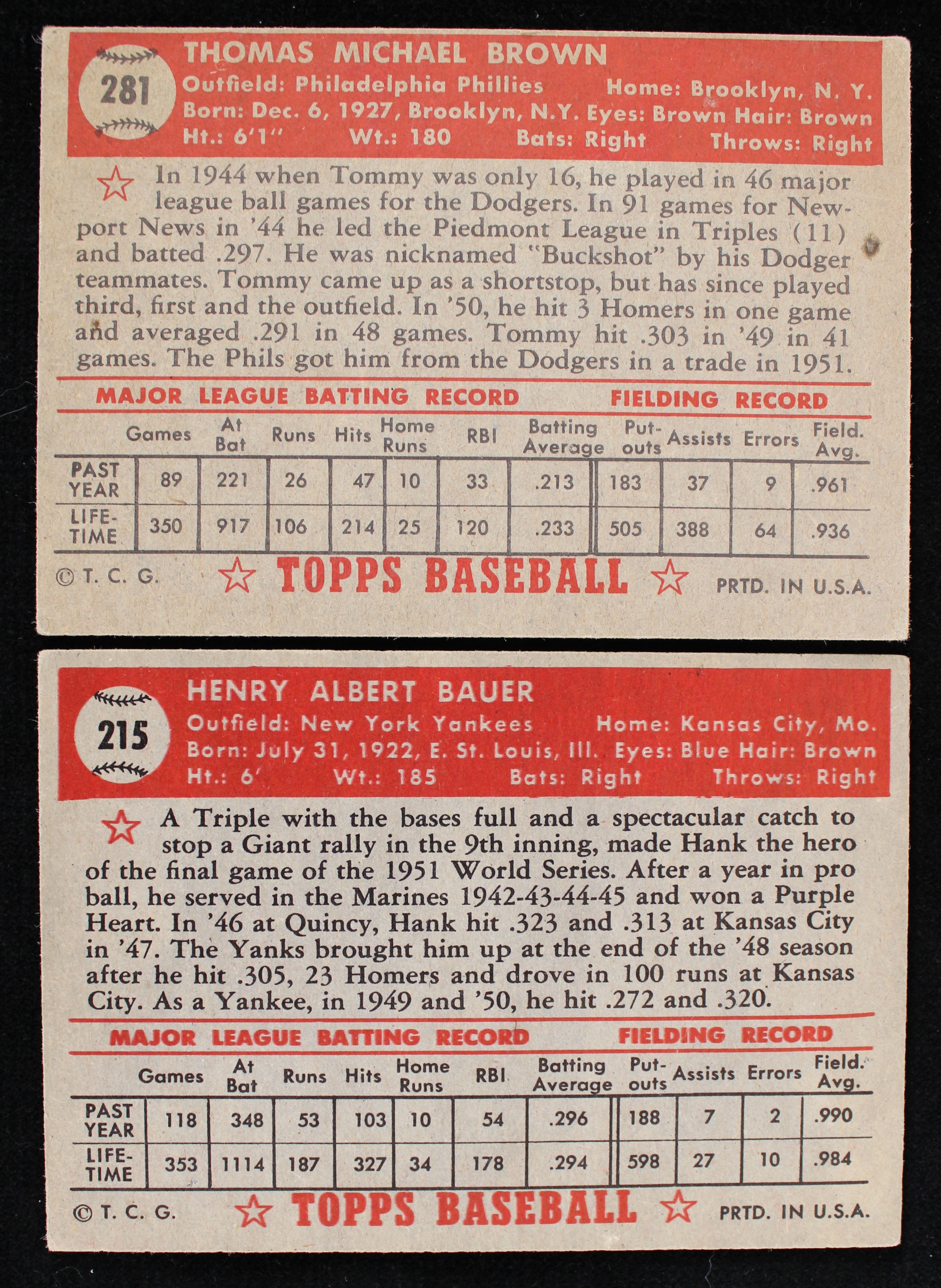 281

THOMAS MICHAEL BROWN

Outfield: Philadelphia Phillies Home: Brooklyn, N. Y.
Born: Dec. 6, 1927, Brooklyn, N.Y. Eyes: Brown Hair: Brown
Ht.: 6'1" Wt.: 180 Bats: Right Throws: Right

In 1944 when Tommy was only 16, he played in 46 major league ball games for the Dodgers. In 91 games for Newport News in '44 he led the Piedmont League in Triples (11) and batted .297. He was nicknamed "Buckshot" by his Dodger teammates. Tommy came up as a shortstop, but has since played third, first and the outfield. In '50, he hit 3 Homers in one game and averaged .291 in 48 games. Tommy hit .303 in '49 in 41 games. The Phils got him from the Dodgers in a trade in 1951.

MAJOR LEAGUE BATTING RECORD FIELDING RECORD

| | Games | At Bat | Runs | Hits | Home Runs | RBI | Batting Average | Put-outs | Assists | Errors | Field. Avg. |
|---|---|---|---|---|---|---|---|---|---|---|---|
| PAST YEAR | 89 | 221 | 26 | 47 | 10 | 33 | .213 | 183 | 37 | 9 | .961 |
| LIFE-TIME | 350 | 917 | 106 | 214 | 25 | 120 | .233 | 505 | 388 | 64 | .936 |

© T. C. G. TOPPS BASEBALL PRTD. IN U.S.A.

215

HENRY ALBERT BAUER

Outfield: New York Yankees Home: Kansas City, Mo.
Born: July 31, 1922, E. St. Louis, Ill. Eyes: Blue Hair: Brown
Ht.: 6' Wt.: 185 Bats: Right Throws: Right

A Triple with the bases full and a spectacular catch to stop a Giant rally in the 9th inning, made Hank the hero of the final game of the 1951 World Series. After a year in pro ball, he served in the Marines 1942-43-44-45 and won a Purple Heart. In '46 at Quincy, Hank hit .323 and .313 at Kansas City in '47. The Yanks brought him up at the end of the '48 season after he hit .305, 23 Homers and drove in 100 runs at Kansas City. As a Yankee, in 1949 and '50, he hit .272 and .320.

MAJOR LEAGUE BATTING RECORD FIELDING RECORD

| | Games | At Bat | Runs | Hits | Home Runs | RBI | Batting Average | Put-outs | Assists | Errors | Field. Avg. |
|---|---|---|---|---|---|---|---|---|---|---|---|
| PAST YEAR | 118 | 348 | 53 | 103 | 10 | 54 | .296 | 188 | 7 | 2 | .990 |
| LIFE-TIME | 353 | 1114 | 187 | 327 | 34 | 178 | .294 | 598 | 27 | 10 | .984 |

© T. C. G. TOPPS BASEBALL PRTD. IN U.S.A.